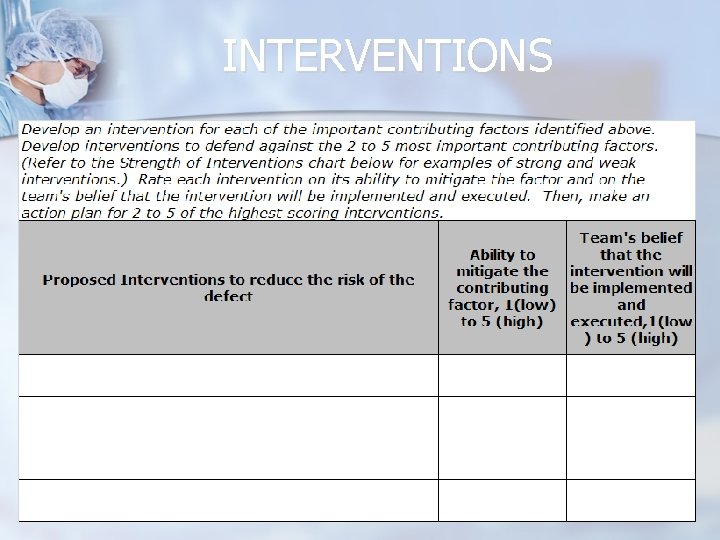 INTERVENTIONS

Develop an intervention for each of the important contributing factors identified above. Develop interventions to defend against the 2 to 5 most important contributing factors. (Refer to the Strength of Interventions chart below for examples of strong and weak interventions.) Rate each intervention on its ability to mitigate the factor and on the team's belief that the intervention will be implemented and executed. Then, make an action plan for 2 to 5 of the highest scoring interventions.

| Proposed Interventions to reduce the risk of the defect | Ability to mitigate the contributing factor, 1(low) to 5 (high) | Team's belief that the intervention will be implemented and executed,1(low ) to 5 (high) |
|---|---|---|
| | | |
| | | |
| | | |